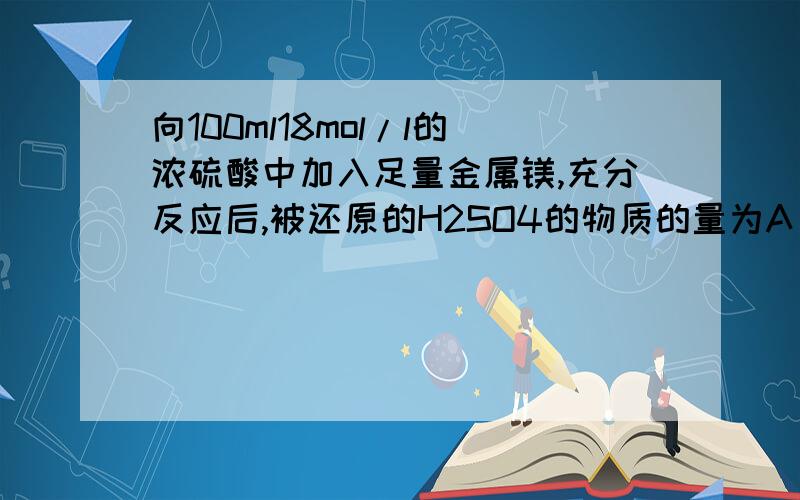 向100ml18mol/l的浓硫酸中加入足量金属镁,充分反应后,被还原的H2SO4的物质的量为A